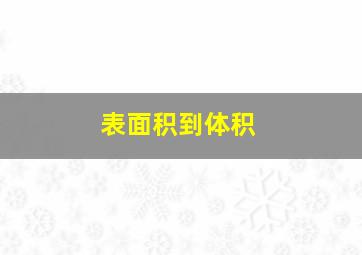 表面积到体积